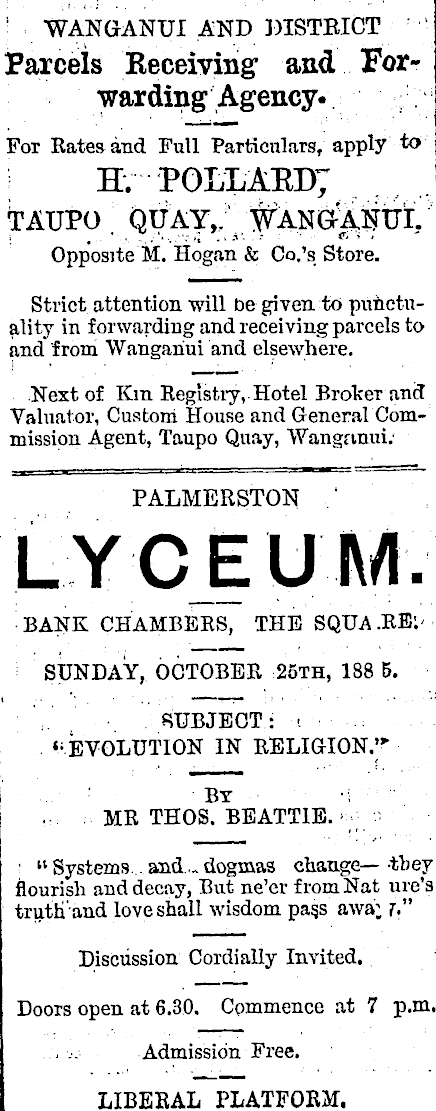 WANGANUI AND DISTRICT
Parcels Receiving and Forwarding Agency.

For Rates and Full Particulars, apply to
H. POLLARD,
TAUPO QUAY, WANGANUI,
Opposite M. Hogan & Co.'s Store.

Strict attention will be given to punctuality in forwarding and receiving parcels to and from Wanganui and elsewhere.

Next of Kin Registry, Hotel Broker and Valuator, Custom House and General Commission Agent, Taupo Quay, Wanganui.

PALMERSTON
LYCEUM.

BANK CHAMBERS, THE SQUARE.

SUNDAY, OCTOBER 25TH, 1885.

SUBJECT:
"EVOLUTION IN RELIGION."

BY
MR THOS. BEATTIE.

"Systems and dogmas change— they flourish and decay, But ne'er from Nature's truth and love shall wisdom pass away."

Discussion Cordially Invited.

Doors open at 6.30. Commence at 7 p.m.

Admission Free.

LIBERAL PLATFORM.